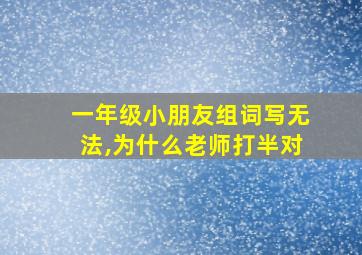 一年级小朋友组词写无法,为什么老师打半对